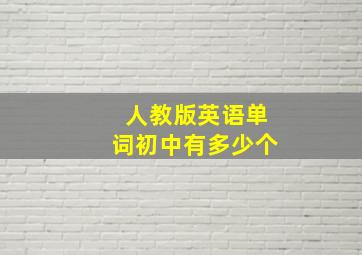 人教版英语单词初中有多少个